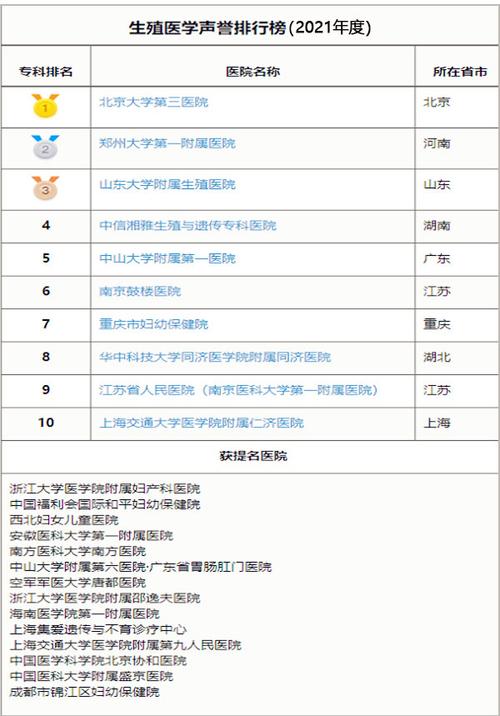 生殖医学声誉排行榜(2021年度)

| 专科排名 | 医院名称 | 所在省市 |
|---|---|---|
| 1 | 北京大学第三医院 | 北京 |
| 2 | 郑州大学第一附属医院 | 河南 |
| 3 | 山东大学附属生殖医院 | 山东 |
| 4 | 中信湘雅生殖与遗传专科医院 | 湖南 |
| 5 | 中山大学附属第一医院 | 广东 |
| 6 | 南京鼓楼医院 | 江苏 |
| 7 | 重庆市妇幼保健院 | 重庆 |
| 8 | 华中科技大学同济医学院附属同济医院 | 湖北 |
| 9 | 江苏省人民医院（南京医科大学第一附属医院） | 江苏 |
| 10 | 上海交通大学医学院附属仁济医院 | 上海 |

获提名医院

浙江大学医学院附属妇产科医院
中国福利会国际和平妇幼保健院
西北妇女儿童医院
安徽医科大学第一附属医院
南方医科大学南方医院
中山大学附属第六医院·广东省胃肠肛门医院
空军军医大学唐都医院
浙江大学医学院附属邵逸夫医院
海南医学院第一附属医院
上海集爱遗传与不育诊疗中心
上海交通大学医学院附属第九人民医院
中国医学科学院北京协和医院
中国医科大学附属盛京医院
成都市锦江区妇幼保健院